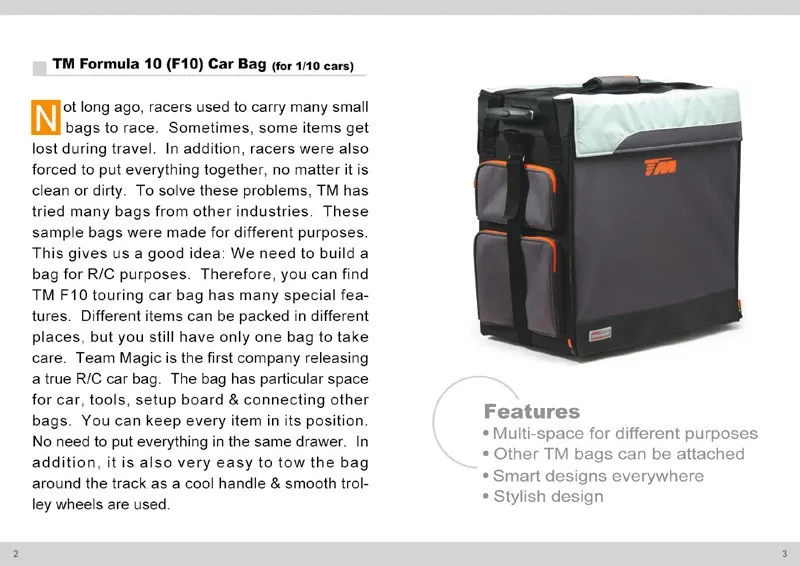 TM Formula 10 (F10) Car Bag (for 1/10 cars)

Not long ago, racers used to carry many small bags to race. Sometimes, some items get lost during travel. In addition, racers were also forced to put everything together, no matter it is clean or dirty. To solve these problems, TM has tried many bags from other industries. These sample bags were made for different purposes. This gives us a good idea: We need to build a bag for R/C purposes. Therefore, you can find TM F10 touring car bag has many special features. Different items can be packed in different places, but you still have only one bag to take care. Team Magic is the first company releasing a true R/C car bag. The bag has particular space for car, tools, setup board & connecting other bags. You can keep every item in its position. No need to put everything in the same drawer. In addition, it is also very easy to tow the bag around the track as a cool handle & smooth trolley wheels are used.

TM

Features
• Multi-space for different purposes
• Other TM bags can be attached
• Smart designs everywhere
• Stylish design

2

3